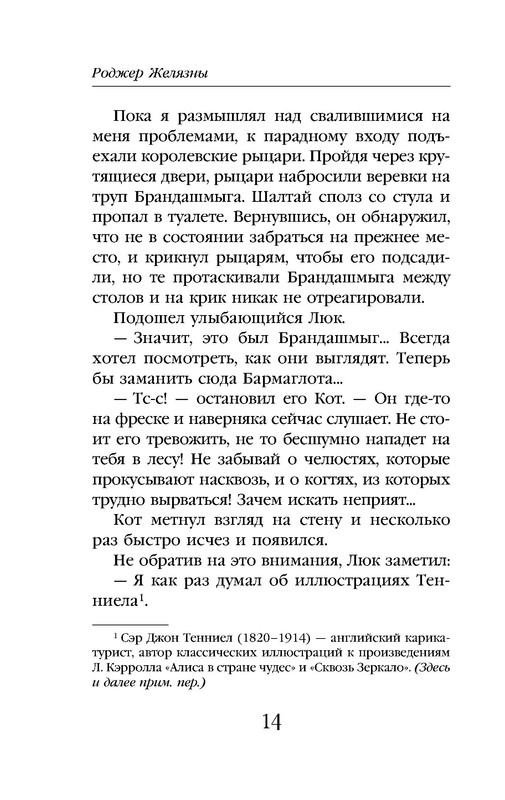 Роджер Желязны

Пока я размышлял над свалившимися на меня проблемами, к парадному входу подъехали королевские рыцари. Пройдя через крутящиеся двери, рыцари набросили веревки на труп Брандашмыга. Шалтай сполз со стула и пропал в туалете. Вернувшись, он обнаружил, что не в состоянии забраться на прежнее место, и крикнул рыцарям, чтобы его подсадили, но те протаскивали Брандашмыга между столов и на крик никак не отреагировали.

Подошел улыбающийся Люк.

— Значит, это был Брандашмыг... Всегда хотел посмотреть, как они выглядят. Теперь бы заманить сюда Бармаглота...

— Тс-с! — остановил его Кот. — Он где-то на фреске и наверняка сейчас слушает. Не стоит его тревожить, не то бесшумно нападет на тебя в лесу! Не забывай о челюстях, которые прокусывают насквозь, и о когтях, из которых трудно вырваться! Зачем искать неприят...

Кот метнул взгляд на стену и несколько раз быстро исчез и появился.

Не обратив на это внимания, Люк заметил:

— Я как раз думал об иллюстрациях Тенниела$^1$.

$^1$ Сэр Джон Тенниел (1820–1914) — английский карикатурист, автор классических иллюстраций к произведениям Л. Кэрролла «Алиса в стране чудес» и «Сквозь Зеркало». (Здесь и далее прим. пер.)

14